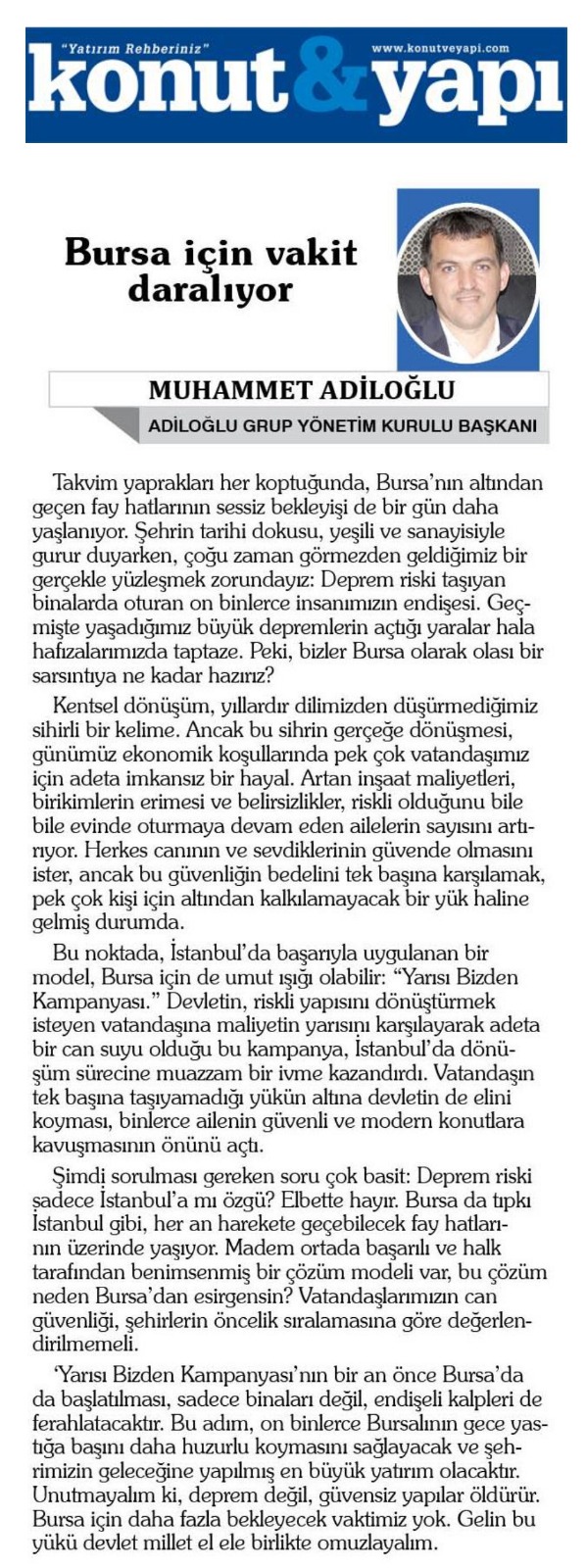 "Yatırım Rehberiniz"
www.konutveyapi.com
konut&yapı

Bursa için vakit daralıyor

MUHAMMET ADİLOĞLU
ADİLOĞLU GRUP YÖNETİM KURULU BAŞKANI

Takvim yaprakları her koptuğunda, Bursa'nın altından geçen fay hatlarının sessiz bekleyişi de bir gün daha yaşlanıyor. Şehrin tarihi dokusu, yeşili ve sanayisiyle gurur duyarken, çoğu zaman görmezden geldiğimiz bir gerçekle yüzleşmek zorundayız: Deprem riski taşıyan binalarda oturan on binlerce insanımızın endişesi. Geçmişte yaşadığımız büyük depremlerin açtığı yaralar hala hafızalarımızda taptaze. Peki, bizler Bursa olarak olası bir sarsıntıya ne kadar hazırız?

Kentsel dönüşüm, yıllardır dilimizden düşürmediğimiz sihirli bir kelime. Ancak bu sihrin gerçeğe dönüşmesi, günümüz ekonomik koşullarında pek çok vatandaşımız için adeta imkansız bir hayal. Artan inşaat maliyetleri, birikimlerin erimesi ve belirsizlikler, riskli olduğunu bile bile evinde oturmaya devam eden ailelerin sayısını artırıyor. Herkes canının ve sevdiklerinin güvende olmasını ister, ancak bu güvenliğin bedelini tek başına karşılamak, pek çok kişi için altından kalkılamayacak bir yük haline gelmiş durumda.

Bu noktada, İstanbul'da başarıyla uygulanan bir model, Bursa için de umut ışığı olabilir: "Yarısı Bizden Kampanyası." Devletin, riskli yapısını dönüştürmek isteyen vatandaşına maliyetin yarısını karşılayarak adeta bir can suyu olduğu bu kampanya, İstanbul'da dönüşüm sürecine muazzam bir ivme kazandırdı. Vatandaşın tek başına taşıyamadığı yükün altına devletin de elini koyması, binlerce ailenin güvenli ve modern konutlara kavuşmasının önünü açtı.

Şimdi sorulması gereken soru çok basit: Deprem riski sadece İstanbul'a mı özgü? Elbette hayır. Bursa da tıpkı İstanbul gibi, her an harekete geçebilecek fay hatlarının üzerinde yaşıyor. Madem ortada başarılı ve halk tarafından benimsenmiş bir çözüm modeli var, bu çözüm neden Bursa'dan esirgensin? Vatandaşlarımızın can güvenliği, şehirlerin öncelik sıralamasına göre değerlendirilmemeli.

'Yarısı Bizden Kampanyası'nın bir an önce Bursa'da da başlatılması, sadece binaları değil, endişeli kalpleri de ferahlatacaktır. Bu adım, on binlerce Bursalının gece yastığa başını daha huzurlu koymasını sağlayacak ve şehrimizin geleceğine yapılmış en büyük yatırım olacaktır. Unutmayalım ki, deprem değil, güvensiz yapılar öldürür. Bursa için daha fazla bekleyecek vaktimiz yok. Gelin bu yükü devlet millet el ele birlikte omuzlayalım.